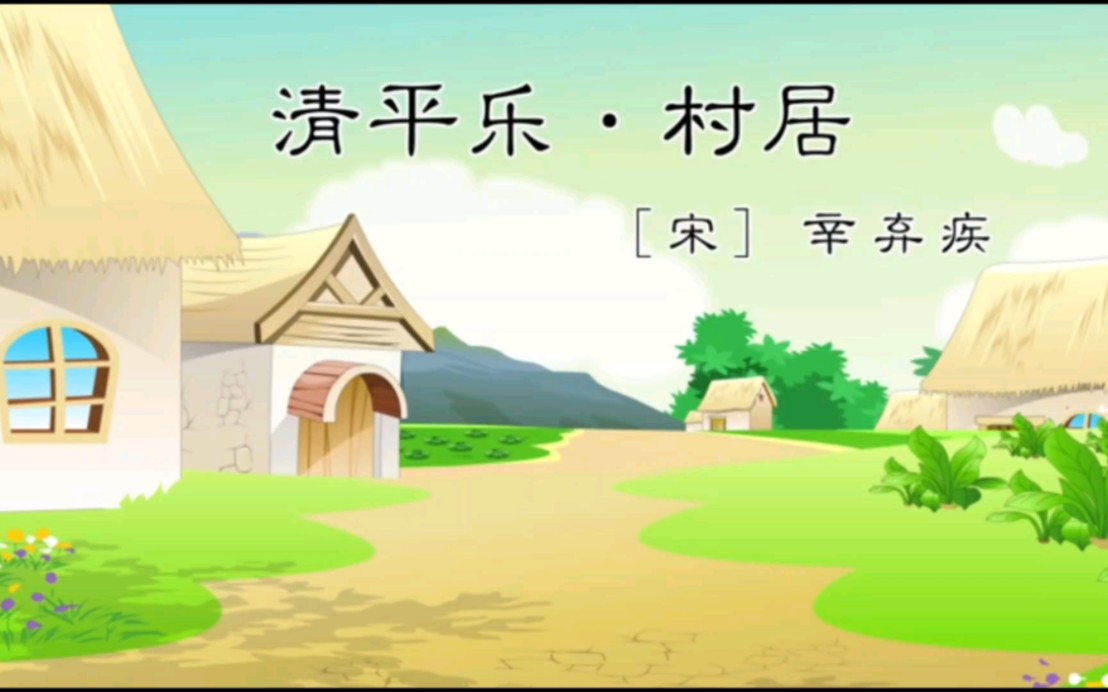 清平乐·村居

[宋] 辛弃疾